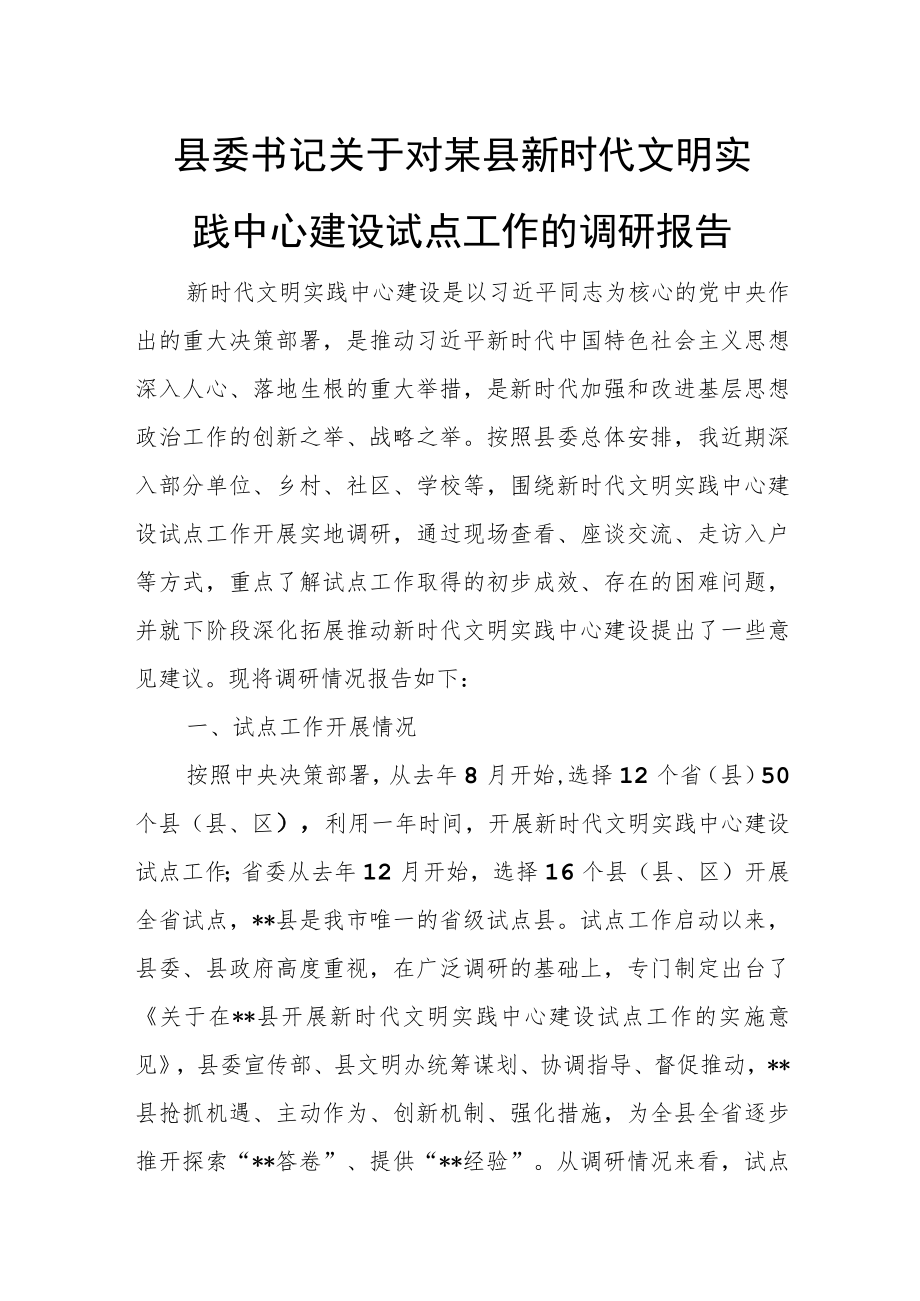 县委书记关于对某县新时代文明实践中心建设试点工作的调研报告

新时代文明实践中心建设是以习近平同志为核心的党中央作出的重大决策部署，是推动习近平新时代中国特色社会主义思想深入人心、落地生根的重大举措，是新时代加强和改进基层思想政治工作的创新之举、战略之举。按照县委总体安排，我近期深入部分单位、乡村、社区、学校等，围绕新时代文明实践中心建设试点工作开展实地调研，通过现场查看、座谈交流、走访入户等方式，重点了解试点工作取得的初步成效、存在的困难问题，并就下阶段深化拓展推动新时代文明实践中心建设提出了一些意见建议。现将调研情况报告如下：

一、试点工作开展情况

按照中央决策部署，从去年8月开始，选择12个省（县）50个县（县、区），利用一年时间，开展新时代文明实践中心建设试点工作；省委从去年12月开始，选择16个县（县、区）开展全省试点，**县是我市唯一的省级试点县。试点工作启动以来，县委、县政府高度重视，在广泛调研的基础上，专门制定出台了《关于在**县开展新时代文明实践中心建设试点工作的实施意见》，县委宣传部、县文明办统筹谋划、协调指导、督促推动，**县抢抓机遇、主动作为、创新机制、强化措施，为全县全省逐步推开探索“**答卷”、提供“**经验”。从调研情况来看，试点